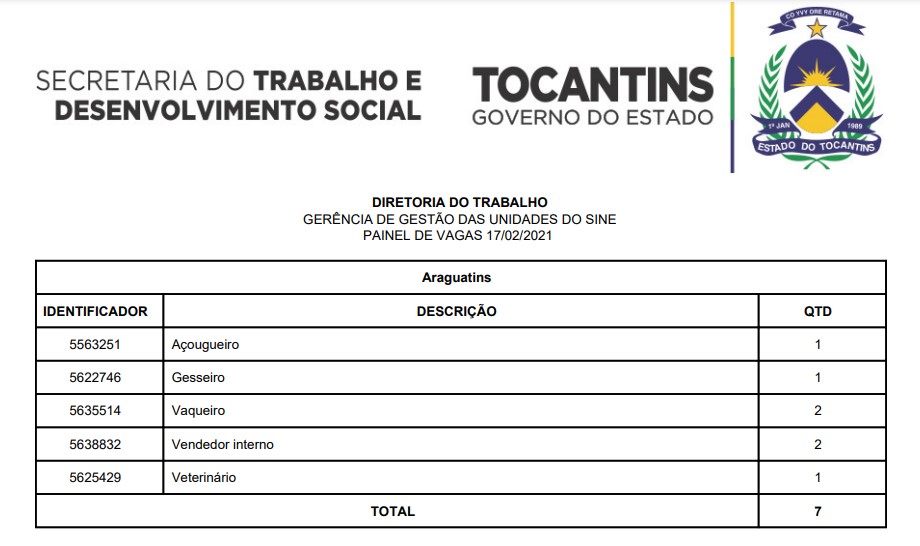 SECRETARIA DO TRABALHO E DESENVOLVIMENTO SOCIAL

TOCANTINS
GOVERNO DO ESTADO

CO YVY ORE RETAMA
1º JAN
1989
ESTADO DO TOCANTINS

DIRETORIA DO TRABALHO
GERÊNCIA DE GESTÃO DAS UNIDADES DO SINE
PAINEL DE VAGAS 17/02/2021

| Araguatins | | |
|---|---|---|
| IDENTIFICADOR | DESCRIÇÃO | QTD |
| 5563251 | Açougueiro | 1 |
| 5622746 | Gesseiro | 1 |
| 5635514 | Vaqueiro | 2 |
| 5638832 | Vendedor interno | 2 |
| 5625429 | Veterinário | 1 |
| TOTAL | | 7 |